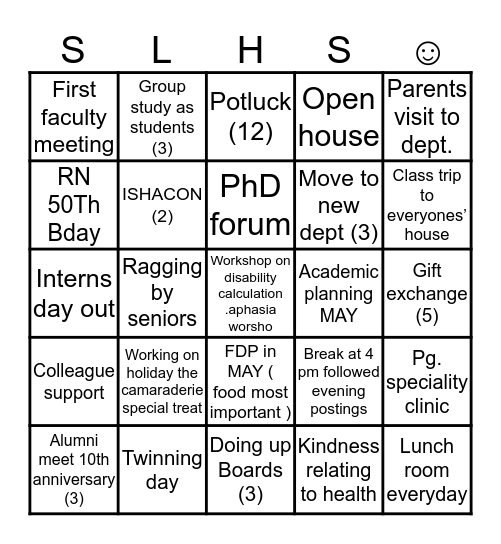 | S | L | H | S | ☺ |
|---|---|---|---|---|
| First faculty meeting | Group study as students (3) | Potluck (12) | Open house | Parents visit to dept. |
| RN 50Th Bday | ISHACON (2) | PhD forum | Move to new dept (3) | Class trip to everyones' house |
| Interns day out | Ragging by seniors | Workshop on disability calculation .aphasia worsho | Academic planning MAY | Gift exchange (5) |
| Colleague support | Working on holiday the camaraderie special treat | FDP in MAY ( food most important ) | Break at 4 pm followed evening postings | Pg. speciality clinic |
| Alumni meet 10th anniversary (3) | Twinning day | Doing up Boards (3) | Kindness relating to health | Lunch room everyday |